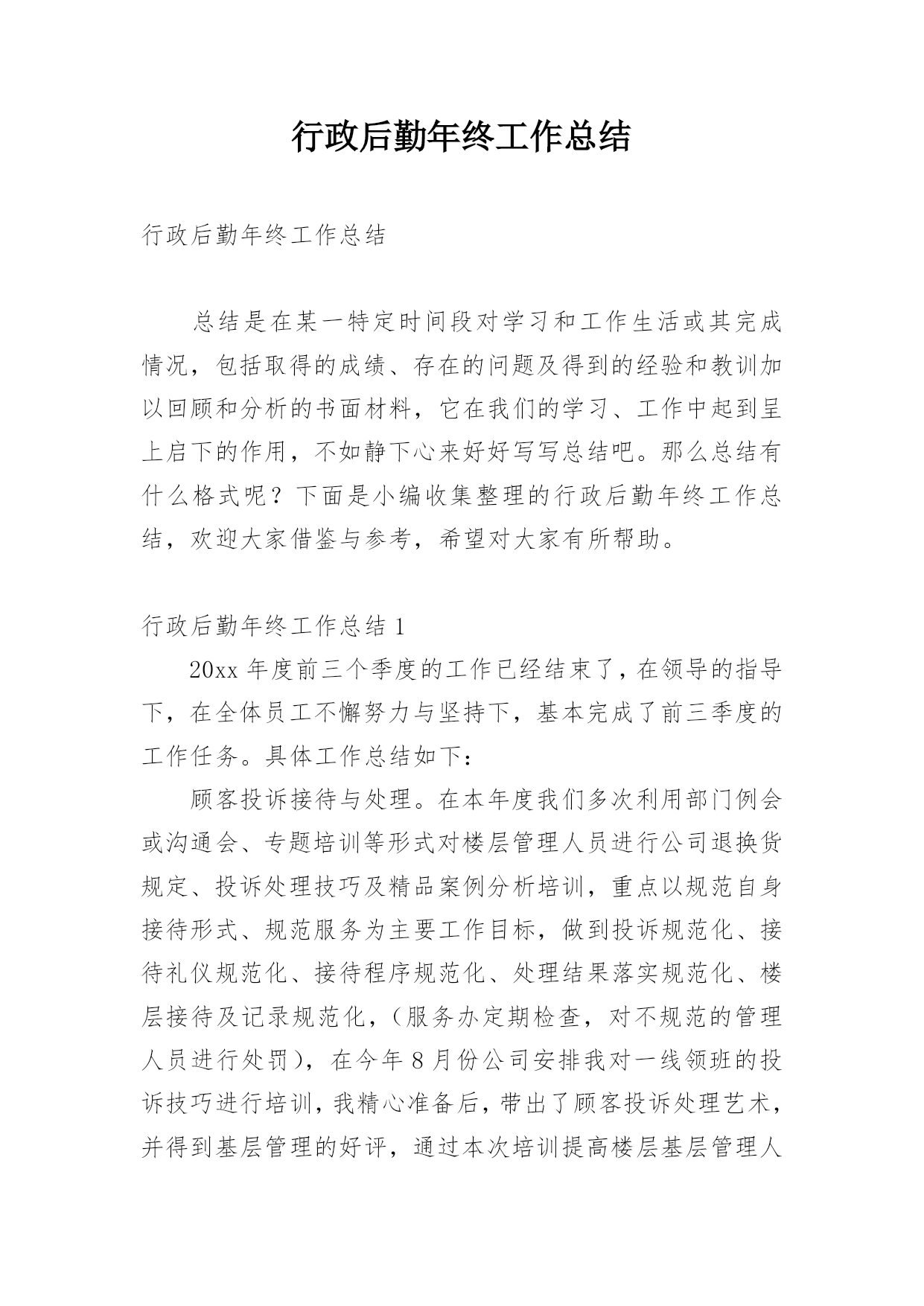 行政后勤年终工作总结

行政后勤年终工作总结

总结是在某一特定时间段对学习和工作生活或其完成情况，包括取得的成绩、存在的问题及得到的经验和教训加以回顾和分析的书面材料，它在我们的学习、工作中起到呈上启下的作用，不如静下心来好好写写总结吧。那么总结有什么格式呢？下面是小编收集整理的行政后勤年终工作总结，欢迎大家借鉴与参考，希望对大家有所帮助。

行政后勤年终工作总结 1

20xx 年度前三个季度的工作已经结束了，在领导的指导下，在全体员工不懈努力与坚持下，基本完成了前三季度的工作任务。具体工作总结如下：

顾客投诉接待与处理。在本年度我们多次利用部门例会或沟通会、专题培训等形式对楼层管理人员进行公司退换货规定、投诉处理技巧及精品案例分析培训，重点以规范自身接待形式、规范服务为主要工作目标，做到投诉规范化、接待礼仪规范化、接待程序规范化、处理结果落实规范化、楼层接待及记录规范化，（服务办定期检查，对不规范的管理人员进行处罚），在今年 8 月份公司安排我对一线领班的投诉技巧进行培训，我精心准备后，带出了顾客投诉处理艺术，并得到基层管理的好评，通过本次培训提高楼层基层管理人